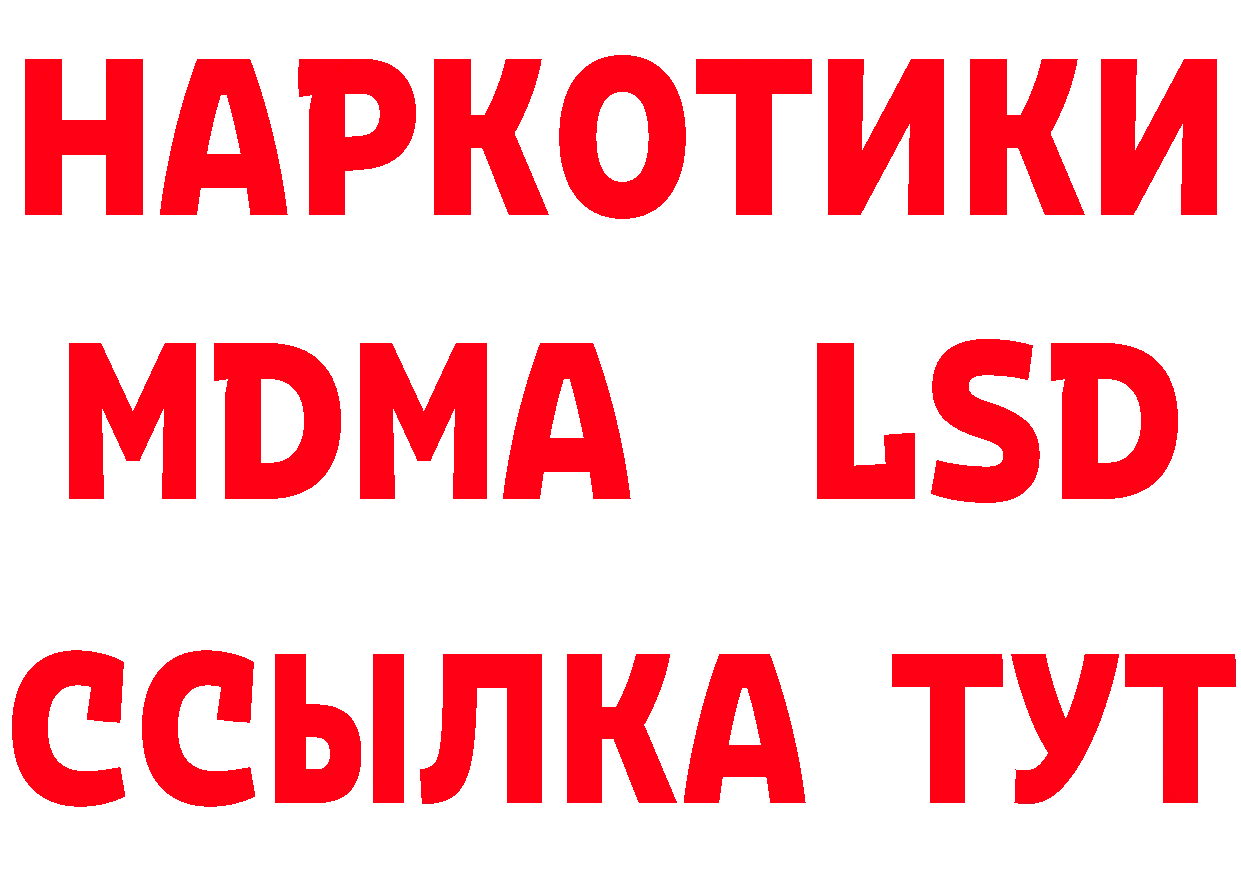 НАРКОТИКИ
MDMA LSD
ССЫЛКА ТУТ